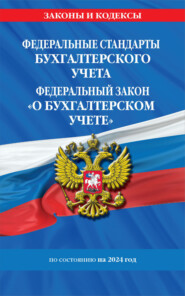 ЗАКОНЫ И КОДЕКСЫ

ФЕДЕРАЛЬНЫЕ СТАНДАРТЫ БУХГАЛТЕРСКОГО УЧЕТА

ФЕДЕРАЛЬНЫЙ ЗАКОН «О БУХГАЛТЕРСКОМ УЧЕТЕ»

по состоянию на 2024 год